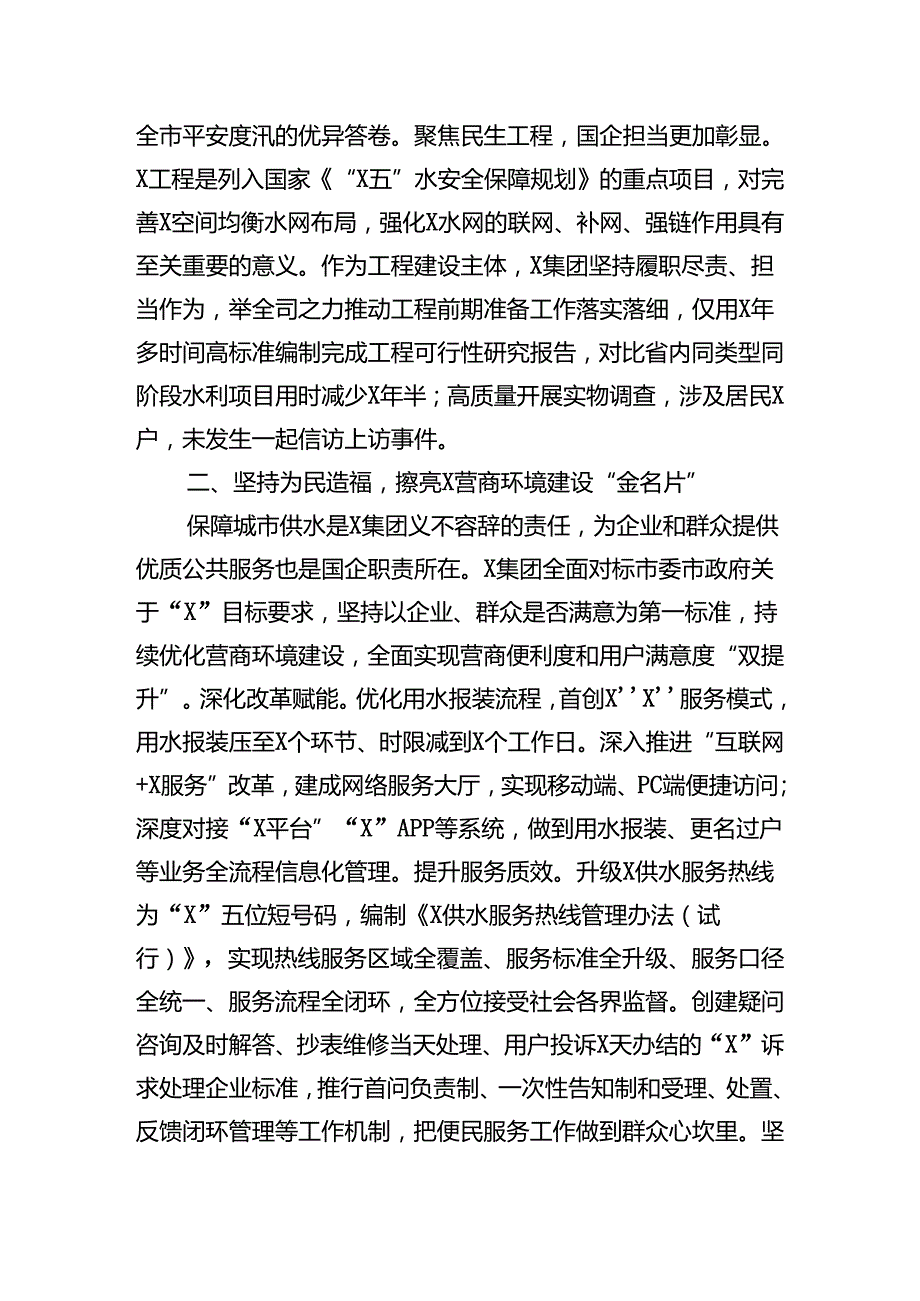 全市平安度汛的优异答卷。聚焦民生工程，国企担当更加彰显。X工程是列入国家《“X五”水安全保障规划》的重点项目，对完善X空间均衡水网布局，强化X水网的联网、补网、强链作用具有至关重要的意义。作为工程建设主体，X集团坚持履职尽责、担当作为，举全司之力推动工程前期准备工作落实落细，仅用X年多时间高标准编制完成工程可行性研究报告，对比省内同类型同阶段水利项目用时减少X年半；高质量开展实物调查，涉及居民X户，未发生一起信访上访事件。

二、坚持为民造福，擦亮X营商环境建设“金名片”

保障城市供水是X集团义不容辞的责任，为企业和群众提供优质公共服务也是国企职责所在。X集团全面对标市委市政府关于“X”目标要求，坚持以企业、群众是否满意为第一标准，持续优化营商环境建设，全面实现营商便利度和用户满意度“双提升”。深化改革赋能。优化用水报装流程，首创X''X''服务模式，用水报装压至X个环节、时限减到X个工作日。深入推进“互联网+X服务”改革，建成网络服务大厅，实现移动端、PC端便捷访问；深度对接“X平台”“X”APP等系统，做到用水报装、更名过户等业务全流程信息化管理。提升服务质效。升级X供水服务热线为“X”五位短号码，编制《X供水服务热线管理办法（试行）》，实现热线服务区域全覆盖、服务标准全升级、服务口径全统一、服务流程全闭环，全方位接受社会各界监督。创建疑问咨询及时解答、抄表维修当天处理、用户投诉X天办结的“X”诉求处理企业标准，推行首问负责制、一次性告知制和受理、处置、反馈闭环管理等工作机制，把便民服务工作做到群众心坎里。坚